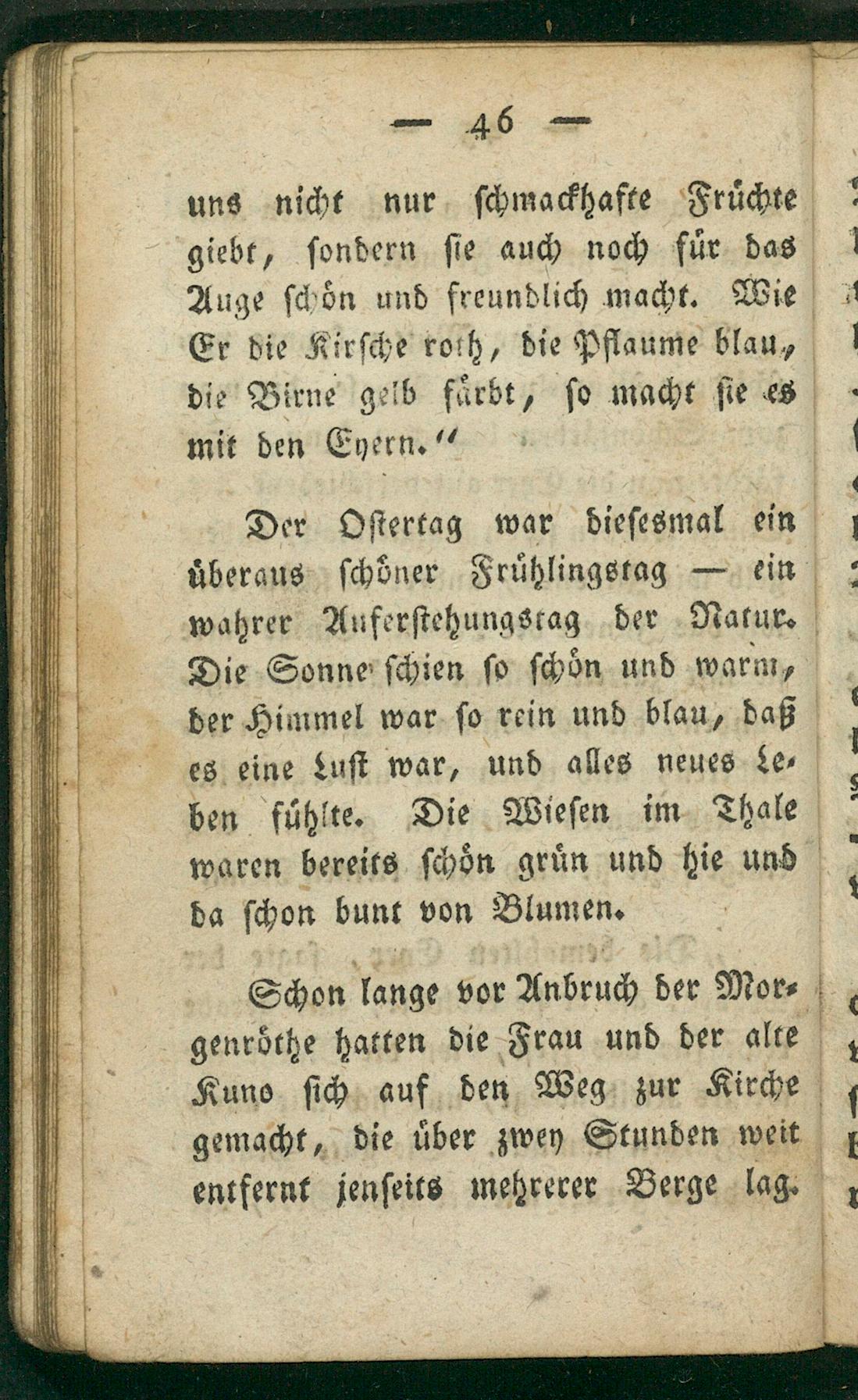 — 46 —

uns nicht nur schmackhafte Früchte giebt, sondern sie auch noch für das Auge schön und freundlich macht. Wie Er die Kirsche roth, die Pflaume blau, die Birne gelb färbt, so macht sie es mit den Eyern."

Der Ostertag war diesesmal ein überaus schöner Frühlingstag — ein wahrer Auferstehungstag der Natur. Die Sonne schien so schön und warm, der Himmel war so rein und blau, daß es eine Lust war, und alles neues Leben fühlte. Die Wiesen im Thale waren bereits schön grün und hie und da schon bunt von Blumen.

Schon lange vor Anbruch der Morgenröthe hatten die Frau und der alte Kuno sich auf den Weg zur Kirche gemacht, die über zwey Stunden weit entfernt jenseits mehrerer Berge lag.